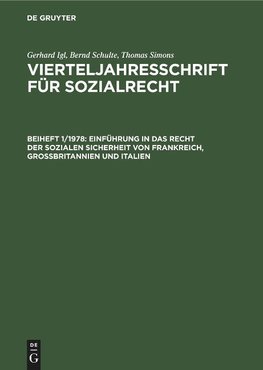 DE GRUYTER

Gerhard Igl, Bernd Schulte, Thomas Simons

VIERTELJAHRESSCHRIFT FÜR SOZIALRECHT

BEIHEFT 1/1978: EINFÜHRUNG IN DAS RECHT DER SOZIALEN SICHERHEIT VON FRANKREICH, GROSSBRITANNIEN UND ITALIEN

DE G